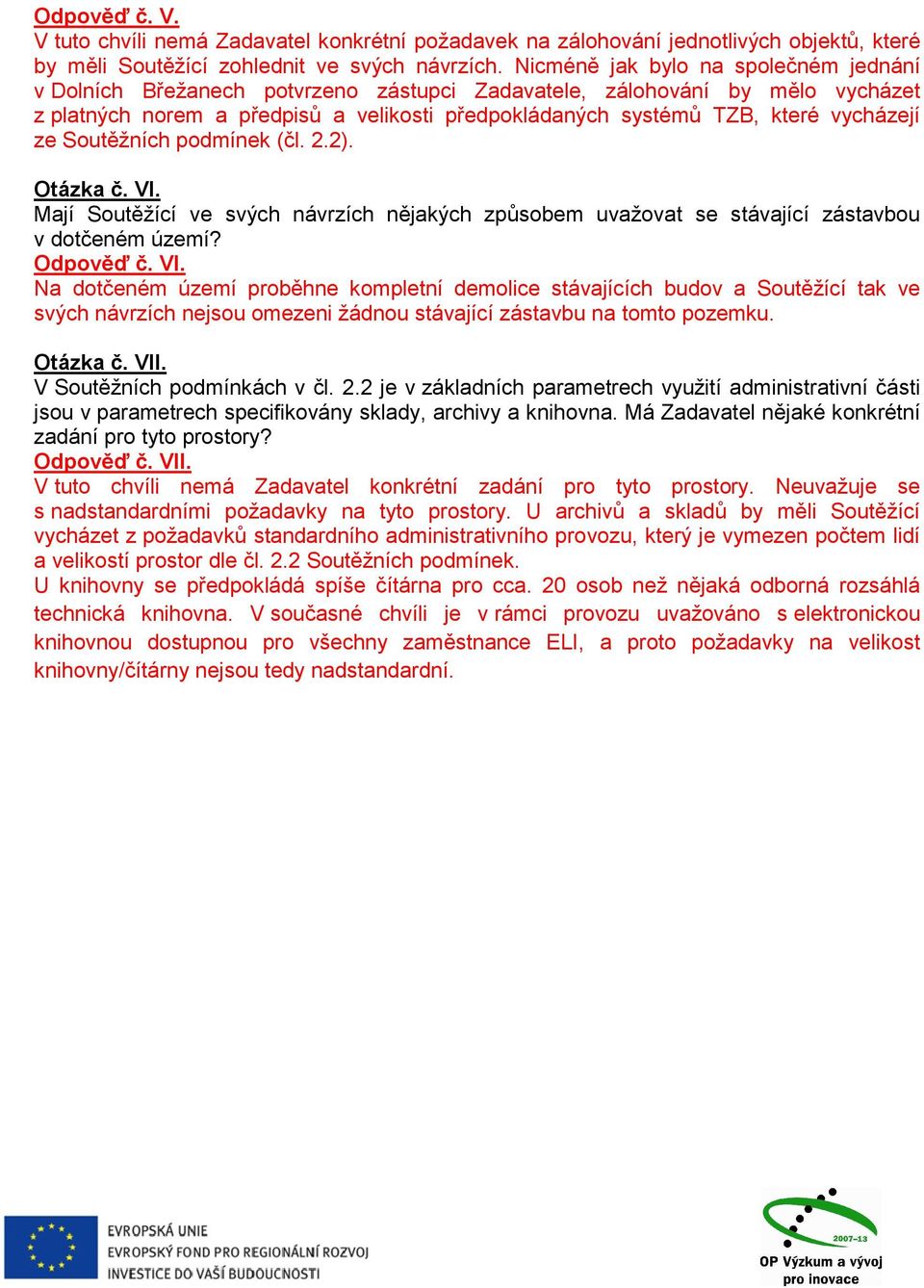 Odpověď č. V.
V tuto chvíli nemá Zadavatel konkrétní požadavek na zálohování jednotlivých objektů, které by měli Soutěžící zohlednit ve svých návrzích. Nicméně jak bylo na společném jednání v Dolních Břežanech potvrzeno zástupci Zadavatele, zálohování by mělo vycházet z platných norem a předpisů a velikosti předpokládaných systémů TZB, které vycházejí ze Soutěžních podmínek (čl. 2.2).

Otázka č. VI.
Mají Soutěžící ve svých návrzích nějakých způsobem uvažovat se stávající zástavbou v dotčeném území?
Odpověď č. VI.
Na dotčeném území proběhne kompletní demolice stávajících budov a Soutěžící tak ve svých návrzích nejsou omezeni žádnou stávající zástavbu na tomto pozemku.

Otázka č. VII.
V Soutěžních podmínkách v čl. 2.2 je v základních parametrech využití administrativní části jsou v parametrech specifikovány sklady, archivy a knihovna. Má Zadavatel nějaké konkrétní zadání pro tyto prostory?
Odpověď č. VII.
V tuto chvíli nemá Zadavatel konkrétní zadání pro tyto prostory. Neuvažuje se s nadstandardními požadavky na tyto prostory. U archivů a skladů by měli Soutěžící vycházet z požadavků standardního administrativního provozu, který je vymezen počtem lidí a velikostí prostor dle čl. 2.2 Soutěžních podmínek.
U knihovny se předpokládá spíše čítárna pro cca. 20 osob než nějaká odborná rozsáhlá technická knihovna. V současné chvíli je v rámci provozu uvažováno s elektronickou knihovnou dostupnou pro všechny zaměstnance ELI, a proto požadavky na velikost knihovny/čítárny nejsou tedy nadstandardní.

EVROPSKÁ UNIE
EVROPSKÝ FOND PRO REGIONÁLNÍ ROZVOJ
INVESTICE DO VAŠÍ BUDOUCNOSTI

2007–13
OP Výzkum a vývoj pro inovace